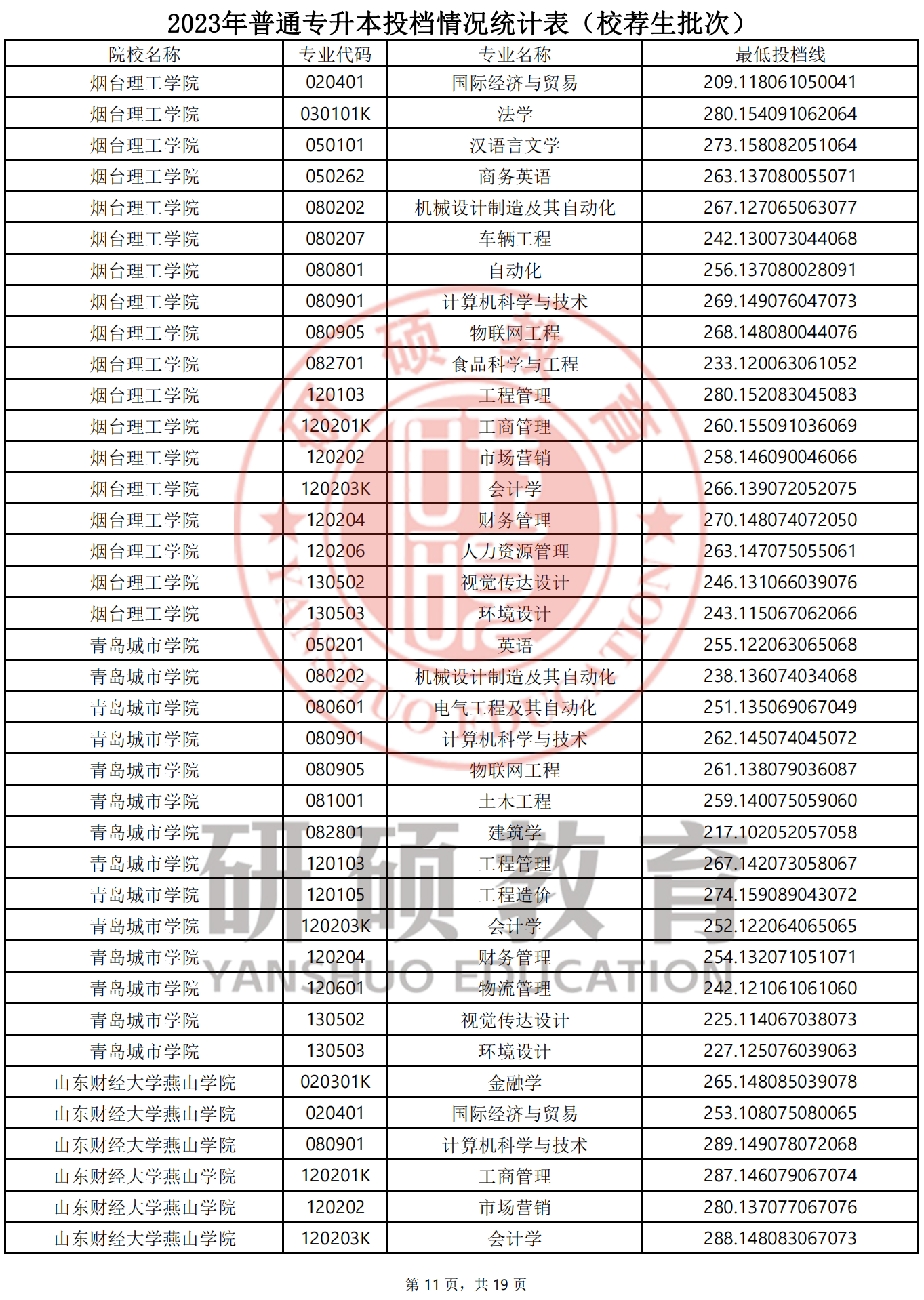 2023年普通专升本投档情况统计表（校荐生批次）

| 院校名称 | 专业代码 | 专业名称 | 最低投档线 |
|---|---|---|---|
| 烟台理工学院 | 020401 | 国际经济与贸易 | 209.118061050041 |
| 烟台理工学院 | 030101K | 法学 | 280.154091062064 |
| 烟台理工学院 | 050101 | 汉语言文学 | 273.158082051064 |
| 烟台理工学院 | 050262 | 商务英语 | 263.137080055071 |
| 烟台理工学院 | 080202 | 机械设计制造及其自动化 | 267.127065063077 |
| 烟台理工学院 | 080207 | 车辆工程 | 242.130073044068 |
| 烟台理工学院 | 080801 | 自动化 | 256.137080028091 |
| 烟台理工学院 | 080901 | 计算机科学与技术 | 269.149076047073 |
| 烟台理工学院 | 080905 | 物联网工程 | 268.148080044076 |
| 烟台理工学院 | 082701 | 食品科学与工程 | 233.120063061052 |
| 烟台理工学院 | 120103 | 工程管理 | 280.152083045083 |
| 烟台理工学院 | 120201K | 工商管理 | 260.155091036069 |
| 烟台理工学院 | 120202 | 市场营销 | 258.146090046066 |
| 烟台理工学院 | 120203K | 会计学 | 266.139072052075 |
| 烟台理工学院 | 120204 | 财务管理 | 270.148074072050 |
| 烟台理工学院 | 120206 | 人力资源管理 | 263.147075055061 |
| 烟台理工学院 | 130502 | 视觉传达设计 | 246.131066039076 |
| 烟台理工学院 | 130503 | 环境设计 | 243.115067062066 |
| 青岛城市学院 | 050201 | 英语 | 255.122063065068 |
| 青岛城市学院 | 080202 | 机械设计制造及其自动化 | 238.136074034068 |
| 青岛城市学院 | 080601 | 电气工程及其自动化 | 251.135069067049 |
| 青岛城市学院 | 080901 | 计算机科学与技术 | 262.145074045072 |
| 青岛城市学院 | 080905 | 物联网工程 | 261.138079036087 |
| 青岛城市学院 | 081001 | 土木工程 | 259.140075059060 |
| 青岛城市学院 | 082801 | 建筑学 | 217.102052057058 |
| 青岛城市学院 | 120103 | 工程管理 | 267.142073058067 |
| 青岛城市学院 | 120105 | 工程造价 | 274.159089043072 |
| 青岛城市学院 | 120203K | 会计学 | 252.122064065065 |
| 青岛城市学院 | 120204 | 财务管理 | 254.132071051071 |
| 青岛城市学院 | 120601 | 物流管理 | 242.121061061060 |
| 青岛城市学院 | 130502 | 视觉传达设计 | 225.114067038073 |
| 青岛城市学院 | 130503 | 环境设计 | 227.125076039063 |
| 山东财经大学燕山学院 | 020301K | 金融学 | 265.148085039078 |
| 山东财经大学燕山学院 | 020401 | 国际经济与贸易 | 253.108075080065 |
| 山东财经大学燕山学院 | 080901 | 计算机科学与技术 | 289.149078072068 |
| 山东财经大学燕山学院 | 120201K | 工商管理 | 287.146079067074 |
| 山东财经大学燕山学院 | 120202 | 市场营销 | 280.137077067076 |
| 山东财经大学燕山学院 | 120203K | 会计学 | 288.148083067073 |

研硕教育 YANSHUO EDUCATION

第 11 页，共 19 页